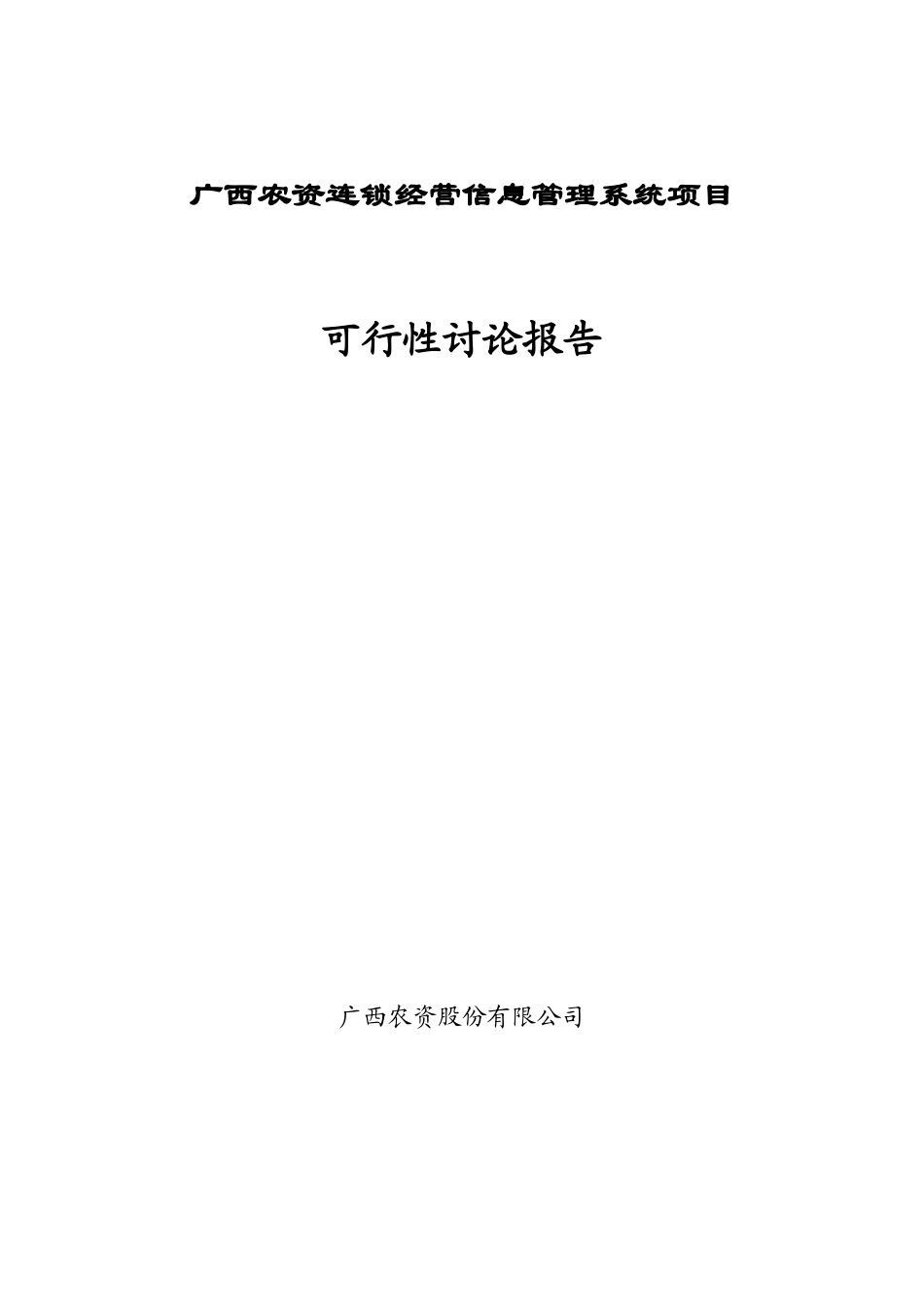 广西农资连锁经营信息管理系统项目

可行性讨论报告

广西农资股份有限公司